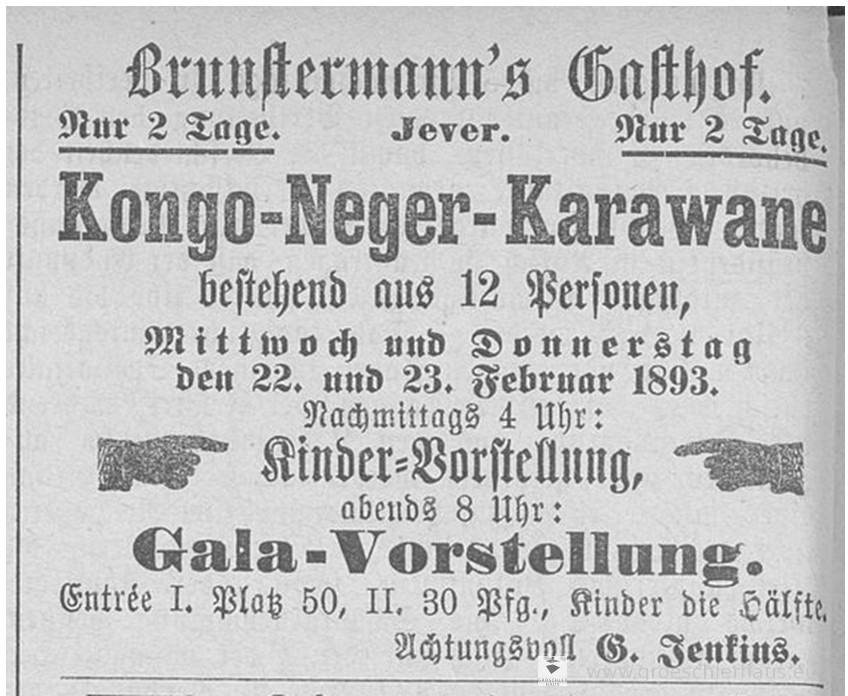 Brunstermann's Gasthof.

Nur 2 Tage. Jever. Nur 2 Tage.

Kongo-Neger-Karawane

bestehend aus 12 Personen,

Mittwoch und Donnerstag den 22. und 23. Februar 1893.

Nachmittags 4 Uhr:

Kinder=Vorstellung,

abends 8 Uhr:

Gala-Vorstellung.

Entrée I. Platz 50, II. 30 Pfg., Kinder die Hälfte.

Achtungsvoll G. Jenkins.

www.groeschlerhaus.e